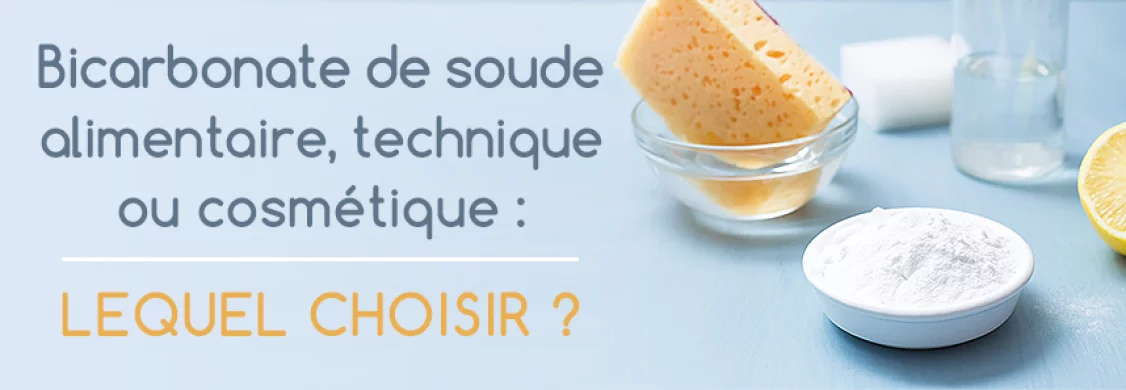 Bicarbonate de soude alimentaire, technique ou cosmétique :

LEQUEL CHOISIR ?